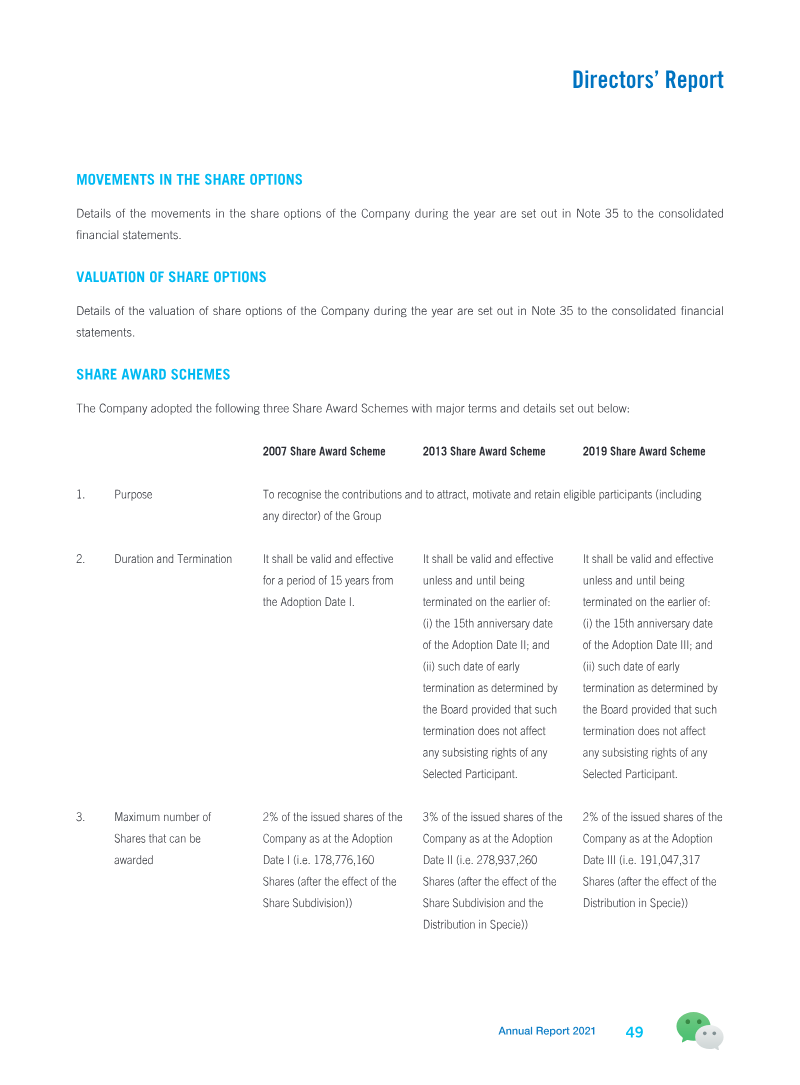 Directors' Report

MOVEMENTS IN THE SHARE OPTIONS

Details of the movements in the share options of the Company during the year are set out in Note 35 to the consolidated financial statements.

VALUATION OF SHARE OPTIONS

Details of the valuation of share options of the Company during the year are set out in Note 35 to the consolidated financial statements.

SHARE AWARD SCHEMES

The Company adopted the following three Share Award Schemes with major terms and details set out below:

| | | 2007 Share Award Scheme | 2013 Share Award Scheme | 2019 Share Award Scheme |
|---|---|---|---|---|
| 1. | Purpose | To recognise the contributions and to attract, motivate and retain eligible participants (including any director) of the Group | | |
| 2. | Duration and Termination | It shall be valid and effective for a period of 15 years from the Adoption Date I. | It shall be valid and effective unless and until being terminated on the earlier of: (i) the 15th anniversary date of the Adoption Date II; and (ii) such date of early termination as determined by the Board provided that such termination does not affect any subsisting rights of any Selected Participant. | It shall be valid and effective unless and until being terminated on the earlier of: (i) the 15th anniversary date of the Adoption Date III; and (ii) such date of early termination as determined by the Board provided that such termination does not affect any subsisting rights of any Selected Participant. |
| 3. | Maximum number of Shares that can be awarded | 2% of the issued shares of the Company as at the Adoption Date I (i.e. 178,776,160 Shares (after the effect of the Share Subdivision)) | 3% of the issued shares of the Company as at the Adoption Date II (i.e. 278,937,260 Shares (after the effect of the Share Subdivision and the Distribution in Specie)) | 2% of the issued shares of the Company as at the Adoption Date III (i.e. 191,047,317 Shares (after the effect of the Distribution in Specie)) |

Annual Report 2021 49